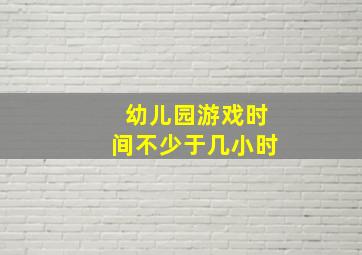 幼儿园游戏时间不少于几小时